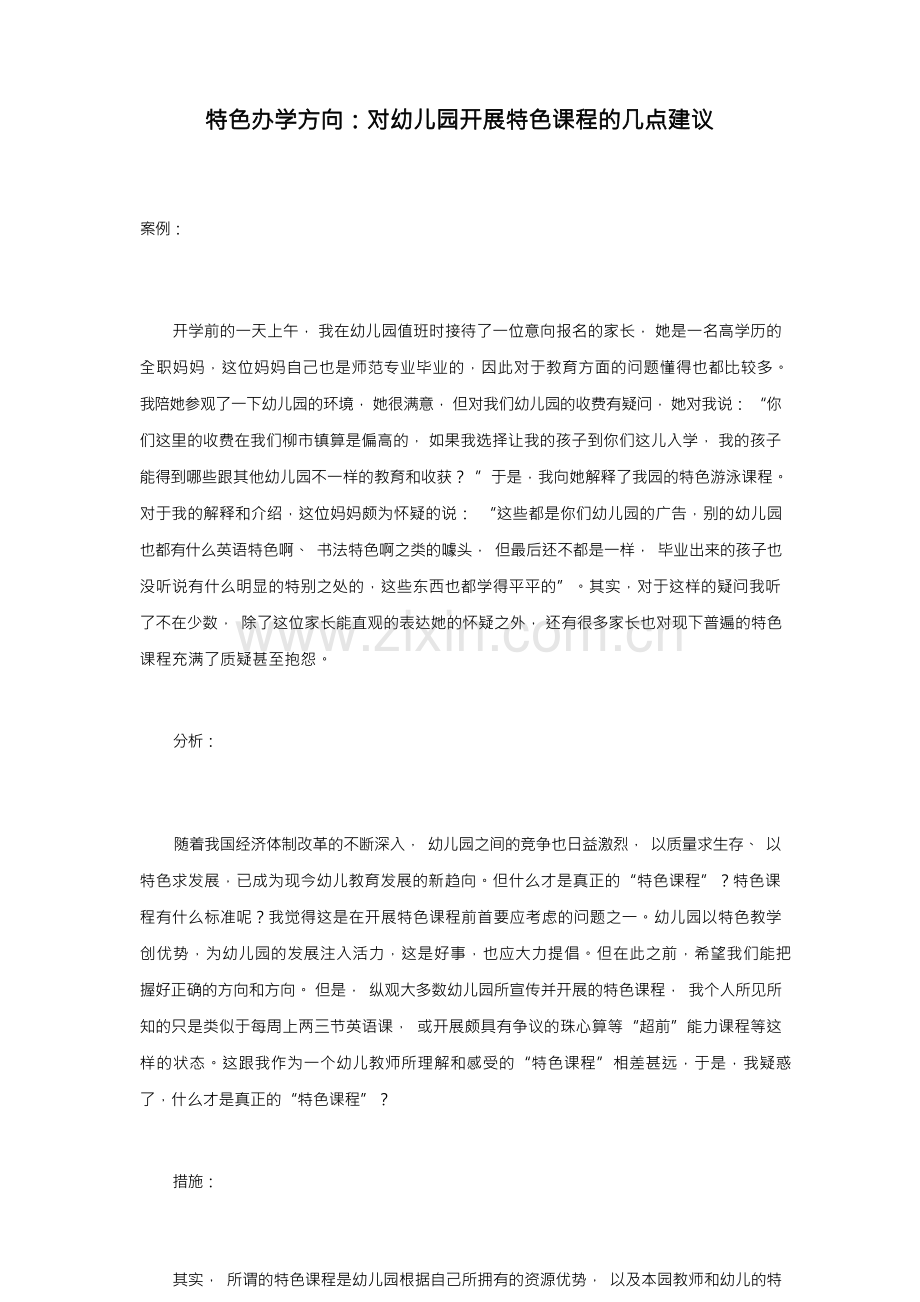 特色办学方向：对幼儿园开展特色课程的几点建议

案例：

开学前的一天上午，我在幼儿园值班时接待了一位意向报名的家长，她是一名高学历的全职妈妈，这位妈妈自己也是师范专业毕业的，因此对于教育方面的问题懂得也都比较多。我陪她参观了一下幼儿园的环境，她很满意，但对我们幼儿园的收费有疑问，她对我说：“你们这里的收费在我们柳市镇算是偏高的，如果我选择让我的孩子到你们这儿入学，我的孩子能得到哪些跟其他幼儿园不一样的教育和收获？”于是，我向她解释了我园的特色游泳课程。对于我的解释和介绍，这位妈妈颇为怀疑的说：“这些都是你们幼儿园的广告，别的幼儿园也都有什么英语特色啊、书法特色啊之类的噱头，但最后还不都是一样，毕业出来的孩子也没听说有什么明显的特别之处的，这些东西也都学得平平的”。其实，对于这样的疑问我听了不在少数，除了这位家长能直观的表达她的怀疑之外，还有很多家长也对现下普遍的特色课程充满了质疑甚至抱怨。

www.zixin.com.cn

分析：

随着我国经济体制改革的不断深入，幼儿园之间的竞争也日益激烈，以质量求生存、以特色求发展，已成为现今幼儿教育发展的新趋向。但什么才是真正的“特色课程”？特色课程有什么标准呢？我觉得这是在开展特色课程前首要应考虑的问题之一。幼儿园以特色教学创优势，为幼儿园的发展注入活力，这是好事，也应大力提倡。但在此之前，希望我们能把握好正确的方向和方向。但是，纵观大多数幼儿园所宣传并开展的特色课程，我个人所见所知的只是类似于每周上两三节英语课，或开展颇具有争议的珠心算等“超前”能力课程等这样的状态。这跟我作为一个幼儿教师所理解和感受的“特色课程”相差甚远，于是，我疑惑了，什么才是真正的“特色课程”？

措施：

其实，所谓的特色课程是幼儿园根据自己所拥有的资源优势，以及本园教师和幼儿的特